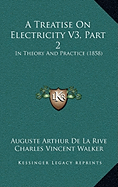 A Treatise On Electricity V3, Part 2

In Theory And Practice (1858)

KS

Auguste Arthur De La Rive
Charles Vincent Walker

Kessinger Legacy Reprints